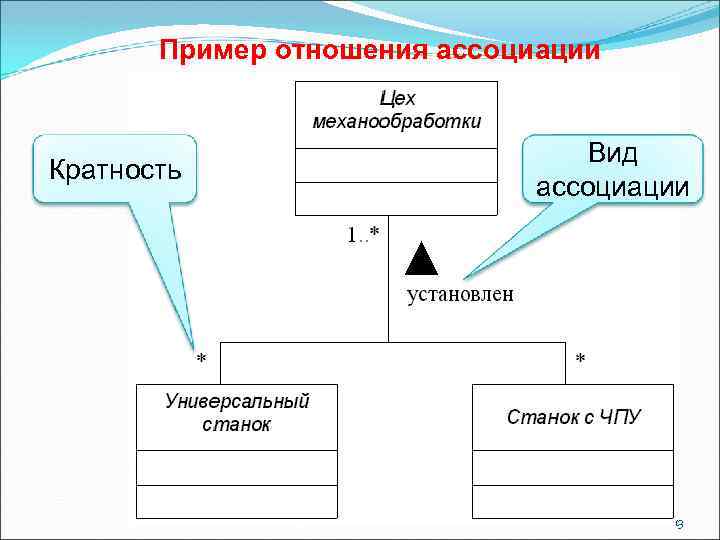 Пример отношения ассоциации

Цех механообработки

Кратность

Вид ассоциации

1..*

установлен

*

*

Универсальный станок

Станок с ЧПУ

9